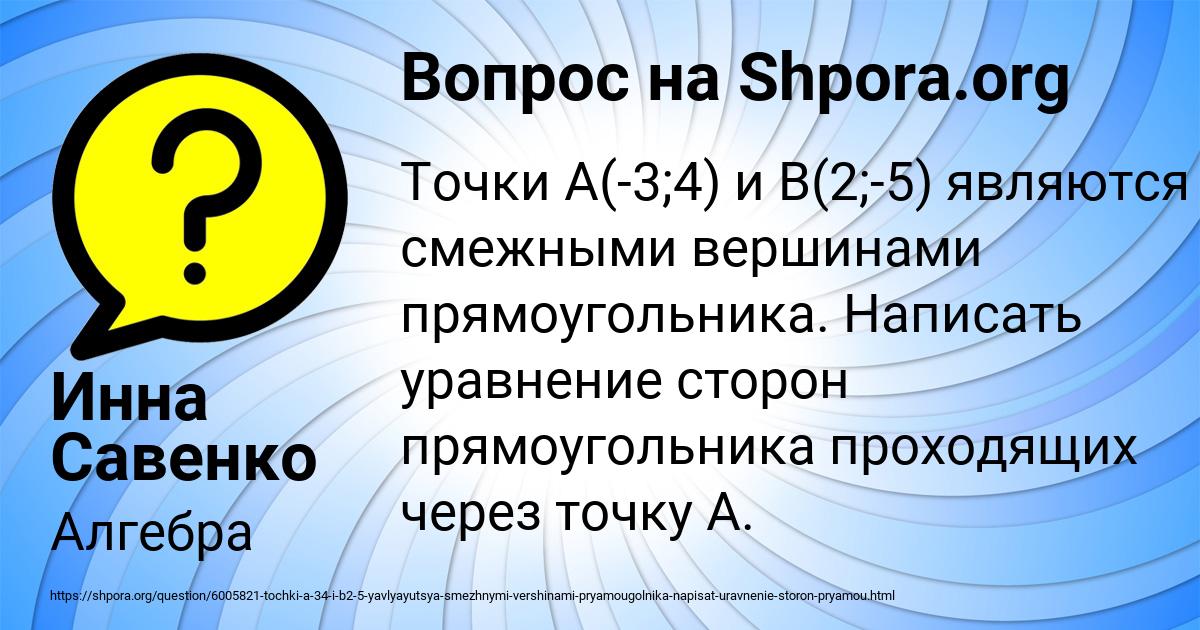 Вопрос на Shpora.org

Точки А(-3;4) и В(2;-5) являются смежными вершинами прямоугольника. Написать уравнение сторон прямоугольника проходящих через точку А.

Инна Савенко

Алгебра

https://shpora.org/question/6005821-tochki-a-34-i-b2-5-yavlyayutsya-smezhnymi-vershinami-pryamougolnika-napisat-uravnenie-storon-pryamou.html